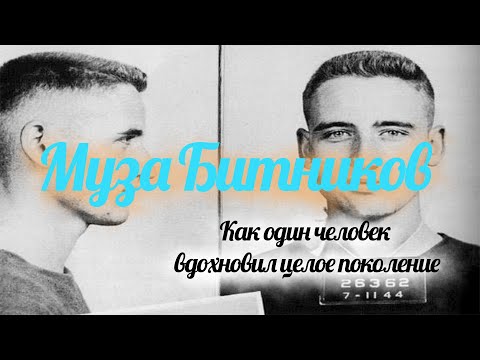 Муза Битников

Как один человек вдохновил целое поколение

26362
7-11 44